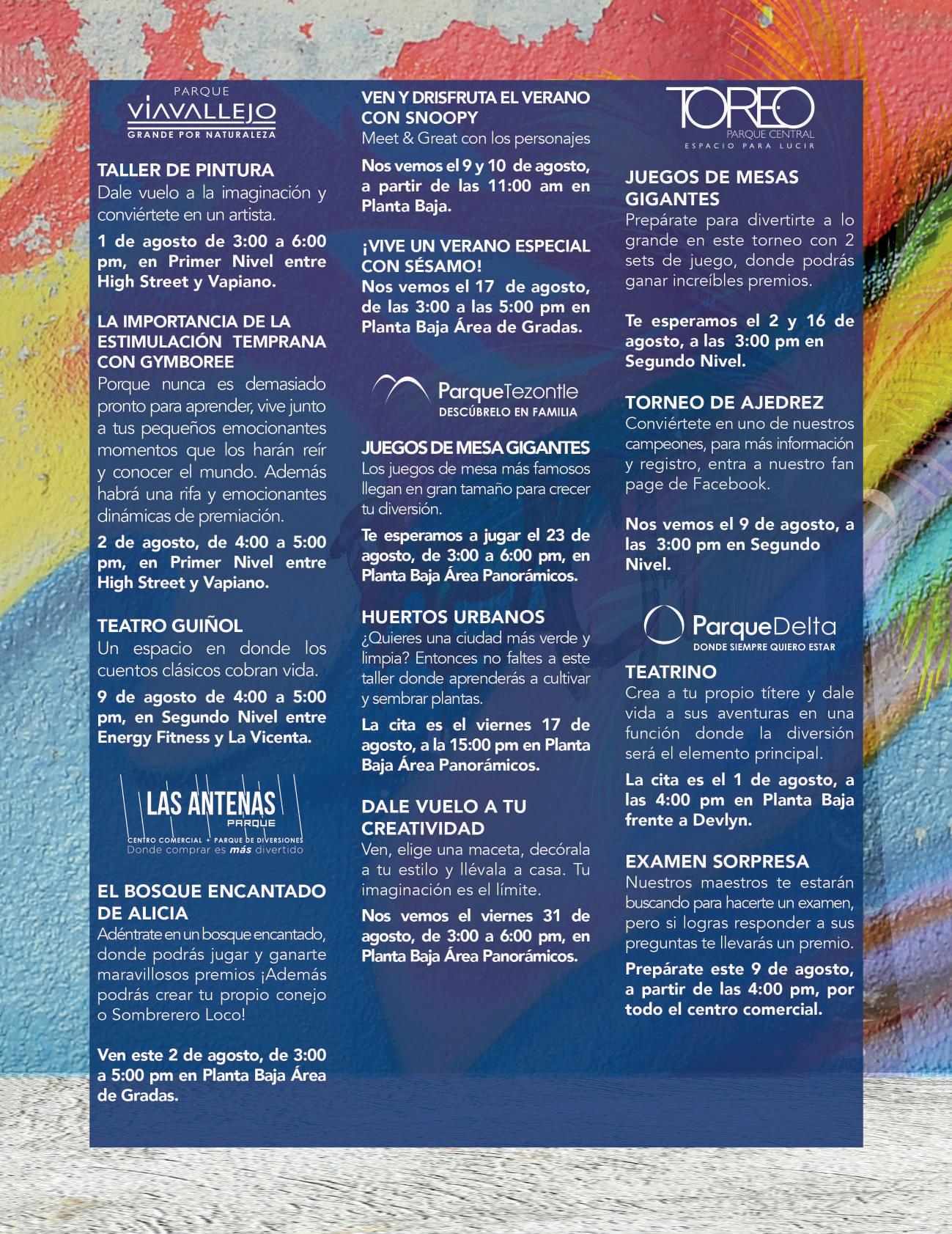 PARQUE
VIAVALLEJO
GRANDE POR NATURALEZA

TALLER DE PINTURA
Dale vuelo a la imaginación y conviértete en un artista.

1 de agosto de 3:00 a 6:00 pm, en Primer Nivel entre High Street y Vapiano.

LA IMPORTANCIA DE LA ESTIMULACIÓN TEMPRANA CON GYMBOREE
Porque nunca es demasiado pronto para aprender, vive junto a tus pequeños emocionantes momentos que los harán reír y conocer el mundo. Además habrá una rifa y emocionantes dinámicas de premiación.

2 de agosto, de 4:00 a 5:00 pm, en Primer Nivel entre High Street y Vapiano.

TEATRO GUIÑOL
Un espacio en donde los cuentos clásicos cobran vida.

9 de agosto de 4:00 a 5:00 pm, en Segundo Nivel entre Energy Fitness y La Vicenta.

LAS ANTENAS
PARQUE
CENTRO COMERCIAL + PARQUE DE DIVERSIONES
Donde comprar es más divertido

EL BOSQUE ENCANTADO DE ALICIA
Adéntrate en un bosque encantado, donde podrás jugar y ganarte maravillosos premios ¡Además podrás crear tu propio conejo o Sombrerero Loco!

Ven este 2 de agosto, de 3:00 a 5:00 pm en Planta Baja Área de Gradas.

VEN Y DRISFRUTA EL VERANO CON SNOOPY
Meet & Great con los personajes

Nos vemos el 9 y 10 de agosto, a partir de las 11:00 am en Planta Baja.

¡VIVE UN VERANO ESPECIAL CON SÉSAMO!
Nos vemos el 17 de agosto, de las 3:00 a las 5:00 pm en Planta Baja Área de Gradas.

ParqueTezontle
DESCÚBRELO EN FAMILIA

JUEGOS DE MESA GIGANTES
Los juegos de mesa más famosos llegan en gran tamaño para crecer tu diversión.

Te esperamos a jugar el 23 de agosto, de 3:00 a 6:00 pm, en Planta Baja Área Panorámicos.

HUERTOS URBANOS
¿Quieres una ciudad más verde y limpia? Entonces no faltes a este taller donde aprenderás a cultivar y sembrar plantas.

La cita es el viernes 17 de agosto, a la 15:00 pm en Planta Baja Área Panorámicos.

DALE VUELO A TU CREATIVIDAD
Ven, elige una maceta, decórala a tu estilo y llévala a casa. Tu imaginación es el límite.

Nos vemos el viernes 31 de agosto, de 3:00 a 6:00 pm, en Planta Baja Área Panorámicos.

TOREO
PARQUE CENTRAL
ESPACIO PARA LUCIR

JUEGOS DE MESAS GIGANTES
Prepárate para divertirte a lo grande en este torneo con 2 sets de juego, donde podrás ganar increíbles premios.

Te esperamos el 2 y 16 de agosto, a las 3:00 pm en Segundo Nivel.

TORNEO DE AJEDREZ
Conviértete en uno de nuestros campeones, para más información y registro, entra a nuestro fan page de Facebook.

Nos vemos el 9 de agosto, a las 3:00 pm en Segundo Nivel.

ParqueDelta
DONDE SIEMPRE QUIERO ESTAR

TEATRINO
Crea a tu propio títere y dale vida a sus aventuras en una función donde la diversión será el elemento principal.

La cita es el 1 de agosto, a las 4:00 pm en Planta Baja frente a Devlyn.

EXAMEN SORPRESA
Nuestros maestros te estarán buscando para hacerte un examen, pero si logras responder a sus preguntas te llevarás un premio.

Prepárate este 9 de agosto, a partir de las 4:00 pm, por todo el centro comercial.